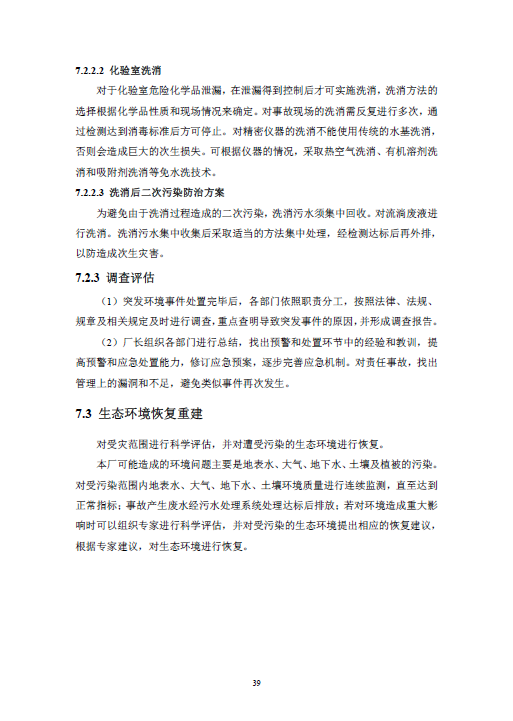 7.2.2.2 化验室洗消

对于化验室危险化学品泄漏，在泄漏得到控制后才可实施洗消，洗消方法的选择根据化学品性质和现场情况来确定。对事故现场的洗消需反复进行多次，通过检测达到消毒标准后方可停止。对精密仪器的洗消不能使用传统的水基洗消，否则会造成巨大的次生损失。可根据仪器的情况，采取热空气洗消、有机溶剂洗消和吸附剂洗消等免水洗技术。

7.2.2.3 洗消后二次污染防治方案

为避免由于洗消过程造成的二次污染，洗消污水须集中回收。对流淌废液进行洗消。洗消污水集中收集后采取适当的方法集中处理，经检测达标后再外排，以防造成次生灾害。

7.2.3 调查评估

（1）突发环境事件处置完毕后，各部门依照职责分工，按照法律、法规、规章及相关规定及时进行调查，重点查明导致突发事件的原因，并形成调查报告。

（2）厂长组织各部门进行总结，找出预警和处置环节中的经验和教训，提高预警和应急处置能力，修订应急预案，逐步完善应急机制。对责任事故，找出管理上的漏洞和不足，避免类似事件再次发生。

7.3 生态环境恢复重建

对受灾范围进行科学评估，并对遭受污染的生态环境进行恢复。

本厂可能造成的环境问题主要是地表水、大气、地下水、土壤及植被的污染。对受污染范围内地表水、大气、地下水、土壤环境质量进行连续监测，直至达到正常指标；事故产生废水经污水处理系统处理达标后排放；若对环境造成重大影响时可以组织专家进行科学评估，并对受污染的生态环境提出相应的恢复建议，根据专家建议，对生态环境进行恢复。

39